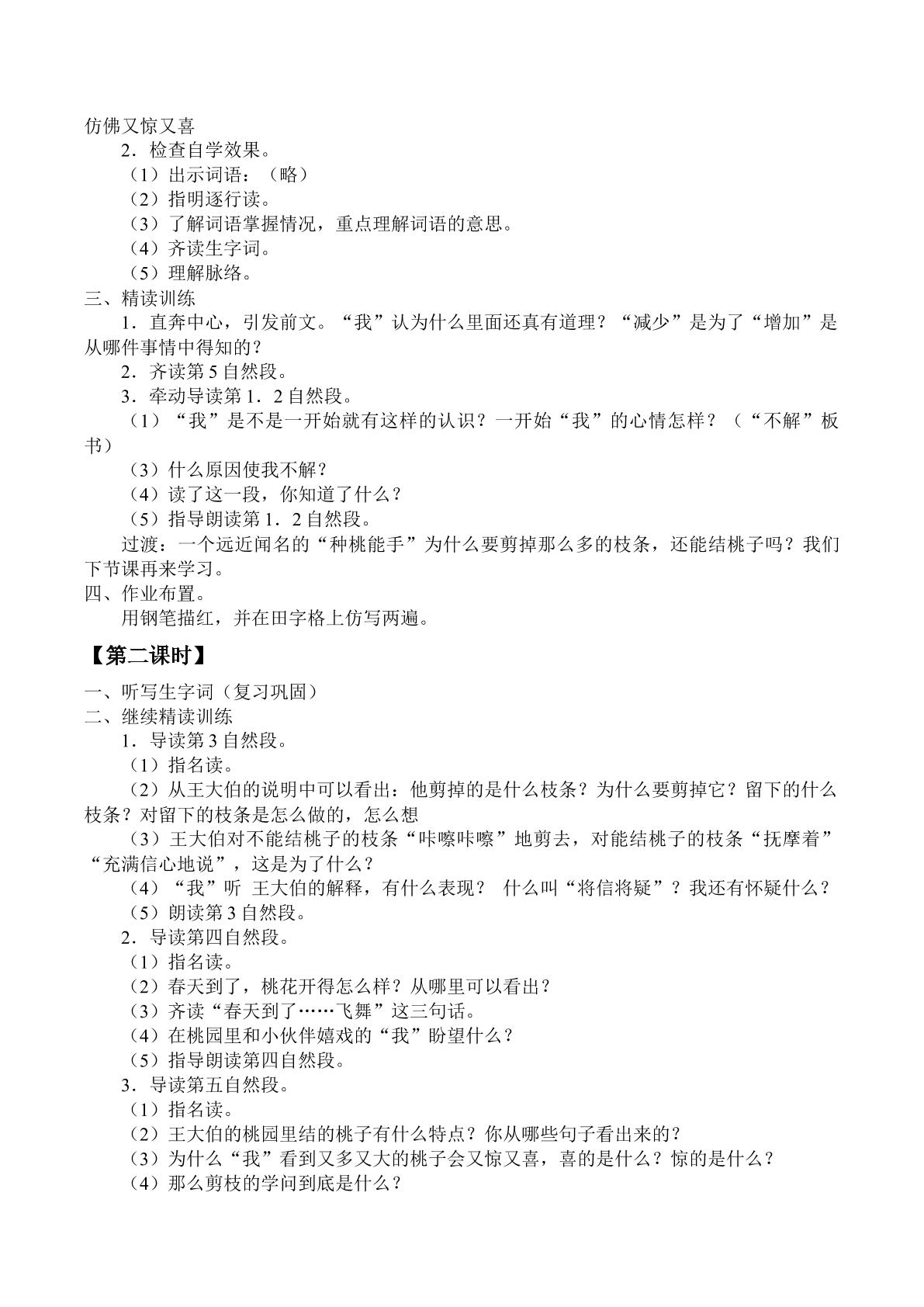 仿佛又惊又喜

2．检查自学效果。

（1）出示词语：（略）

（2）指明逐行读。

（3）了解词语掌握情况，重点理解词语的意思。

（4）齐读生字词。

（5）理解脉络。

三、精读训练

1．直奔中心，引发前文。“我”认为什么里面还真有道理？“减少”是为了“增加”是从哪件事情中得知的？

2．齐读第5自然段。

3．牵动导读第1．2自然段。

（1）“我”是不是一开始就有这样的认识？一开始“我”的心情怎样？（“不解”板书）

（3）什么原因使我不解？

（4）读了这一段，你知道了什么？

（5）指导朗读第1．2自然段。

过渡：一个远近闻名的“种桃能手”为什么要剪掉那么多的枝条，还能结桃子吗？我们下节课再来学习。

四、作业布置。

用钢笔描红，并在田字格上仿写两遍。

【第二课时】

一、听写生字词（复习巩固）

二、继续精读训练

1．导读第3自然段。

（1）指名读。

（2）从王大伯的说明中可以看出：他剪掉的是什么枝条？为什么要剪掉它？留下的什么枝条？对留下的枝条是怎么做的，怎么想

（3）王大伯对不能结桃子的枝条“咔嚓咔嚓”地剪去，对能结桃子的枝条“抚摩着”“充满信心地说”，这是为了什么？

（4）“我”听 王大伯的解释，有什么表现？ 什么叫“将信将疑”？我还有怀疑什么？

（5）朗读第3自然段。

2．导读第四自然段。

（1）指名读。

（2）春天到了，桃花开得怎么样？从哪里可以看出？

（3）齐读“春天到了……飞舞”这三句话。

（4）在桃园里和小伙伴嬉戏的“我”盼望什么？

（5）指导朗读第四自然段。

3．导读第五自然段。

（1）指名读。

（2）王大伯的桃园里结的桃子有什么特点？你从哪些句子看出来的？

（3）为什么“我”看到又多又大的桃子会又惊又喜，喜的是什么？惊的是什么？

（4）那么剪枝的学问到底是什么？